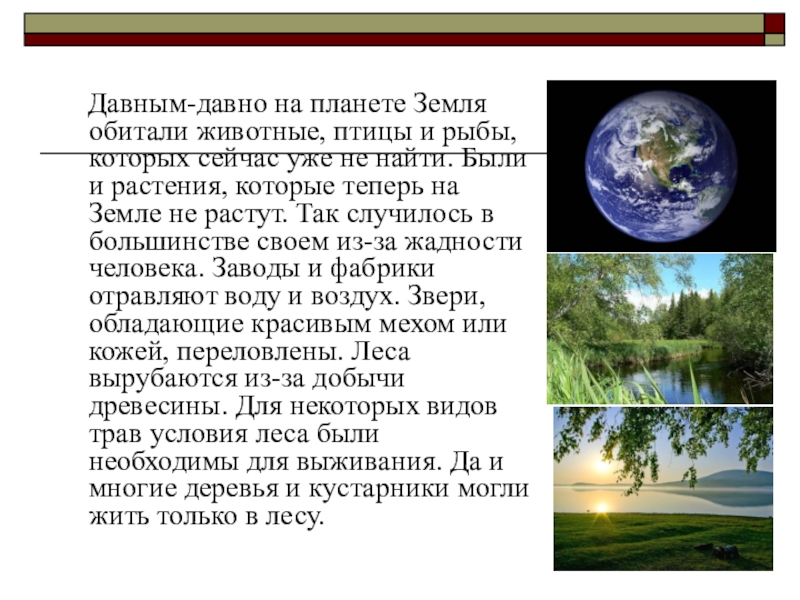 Давным-давно на планете Земля обитали животные, птицы и рыбы, которых сейчас уже не найти. Были и растения, которые теперь на Земле не растут. Так случилось в большинстве своем из-за жадности человека. Заводы и фабрики отравляют воду и воздух. Звери, обладающие красивым мехом или кожей, переловлены. Леса вырубаются из-за добычи древесины. Для некоторых видов трав условия леса были необходимы для выживания. Да и многие деревья и кустарники могли жить только в лесу.